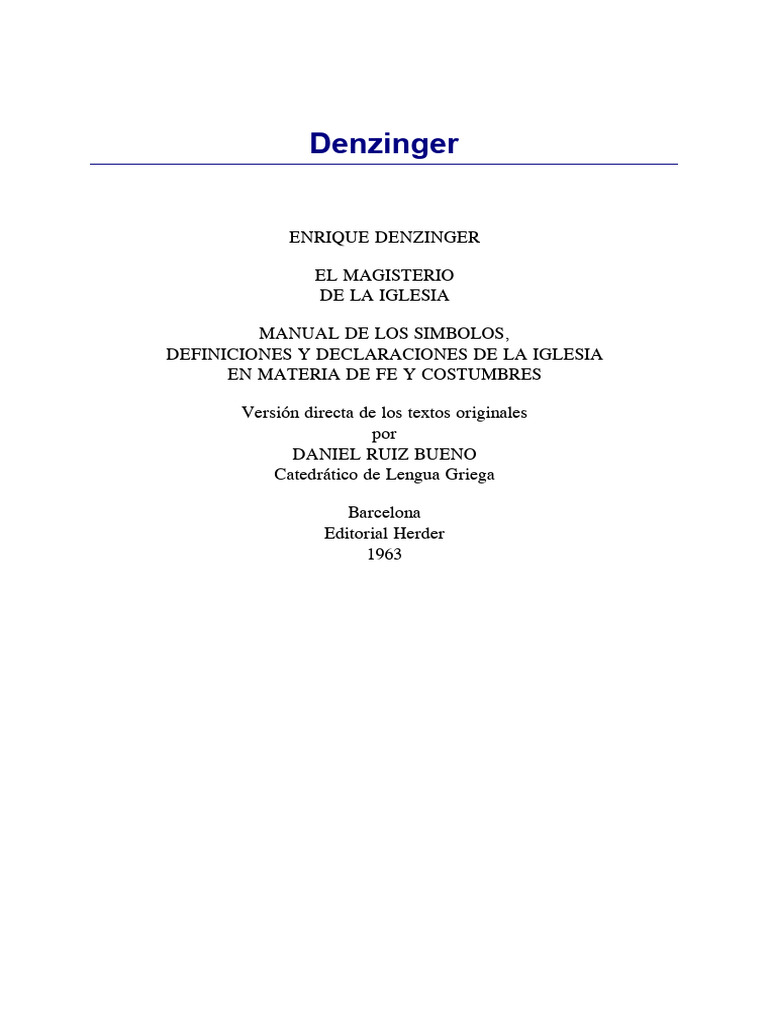 Denzinger

ENRIQUE DENZINGER

EL MAGISTERIO
DE LA IGLESIA

MANUAL DE LOS SIMBOLOS,
DEFINICIONES Y DECLARACIONES DE LA IGLESIA
EN MATERIA DE FE Y COSTUMBRES

Versión directa de los textos originales
por
DANIEL RUIZ BUENO
Catedrático de Lengua Griega

Barcelona
Editorial Herder
1963